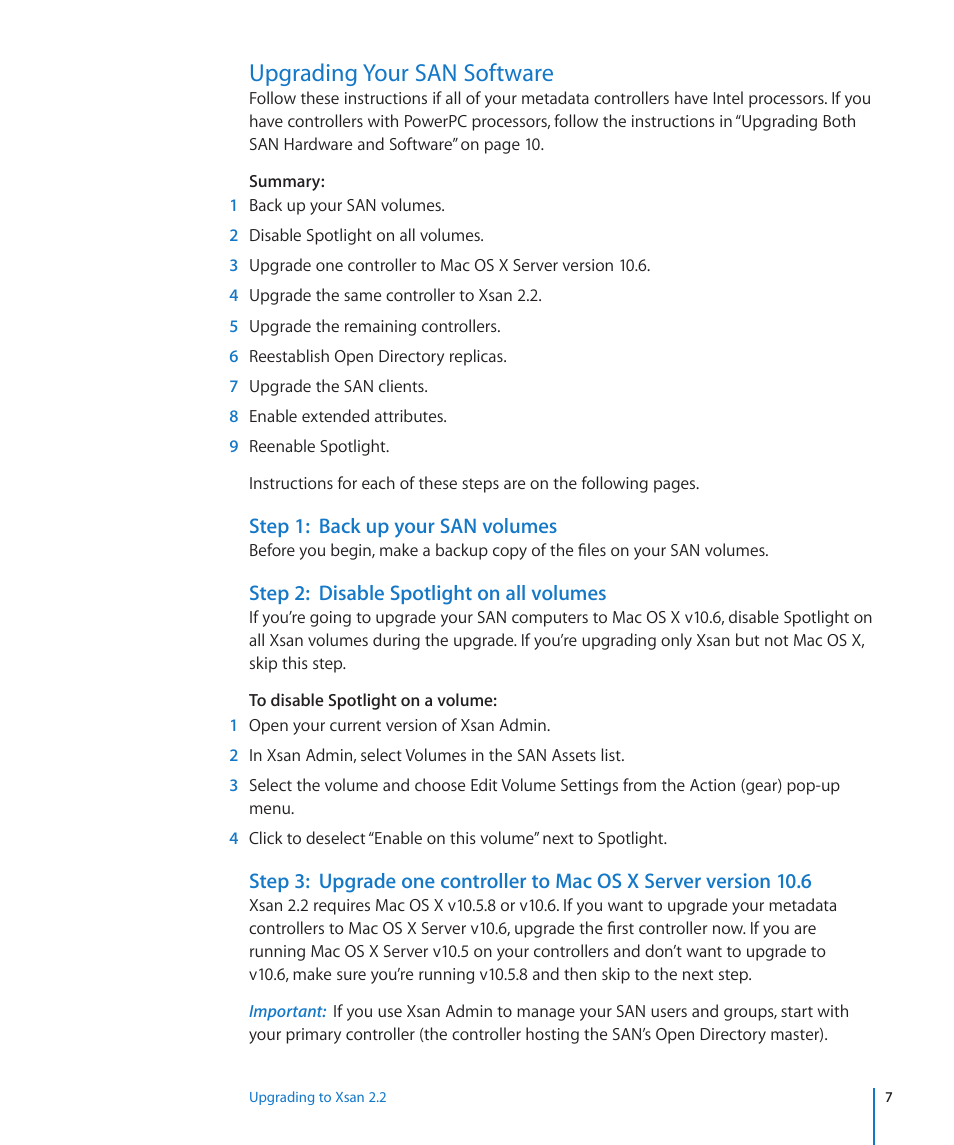 Upgrading Your SAN Software

Follow these instructions if all of your metadata controllers have Intel processors. If you have controllers with PowerPC processors, follow the instructions in "Upgrading Both SAN Hardware and Software" on page 10.

Summary:

1 Back up your SAN volumes.

2 Disable Spotlight on all volumes.

3 Upgrade one controller to Mac OS X Server version 10.6.

4 Upgrade the same controller to Xsan 2.2.

5 Upgrade the remaining controllers.

6 Reestablish Open Directory replicas.

7 Upgrade the SAN clients.

8 Enable extended attributes.

9 Reenable Spotlight.

Instructions for each of these steps are on the following pages.

Step 1: Back up your SAN volumes

Before you begin, make a backup copy of the files on your SAN volumes.

Step 2: Disable Spotlight on all volumes

If you're going to upgrade your SAN computers to Mac OS X v10.6, disable Spotlight on all Xsan volumes during the upgrade. If you're upgrading only Xsan but not Mac OS X, skip this step.

To disable Spotlight on a volume:

1 Open your current version of Xsan Admin.

2 In Xsan Admin, select Volumes in the SAN Assets list.

3 Select the volume and choose Edit Volume Settings from the Action (gear) pop-up menu.

4 Click to deselect "Enable on this volume" next to Spotlight.

Step 3: Upgrade one controller to Mac OS X Server version 10.6

Xsan 2.2 requires Mac OS X v10.5.8 or v10.6. If you want to upgrade your metadata controllers to Mac OS X Server v10.6, upgrade the first controller now. If you are running Mac OS X Server v10.5 on your controllers and don't want to upgrade to v10.6, make sure you're running v10.5.8 and then skip to the next step.

Important: If you use Xsan Admin to manage your SAN users and groups, start with your primary controller (the controller hosting the SAN's Open Directory master).

Upgrading to Xsan 2.2

7